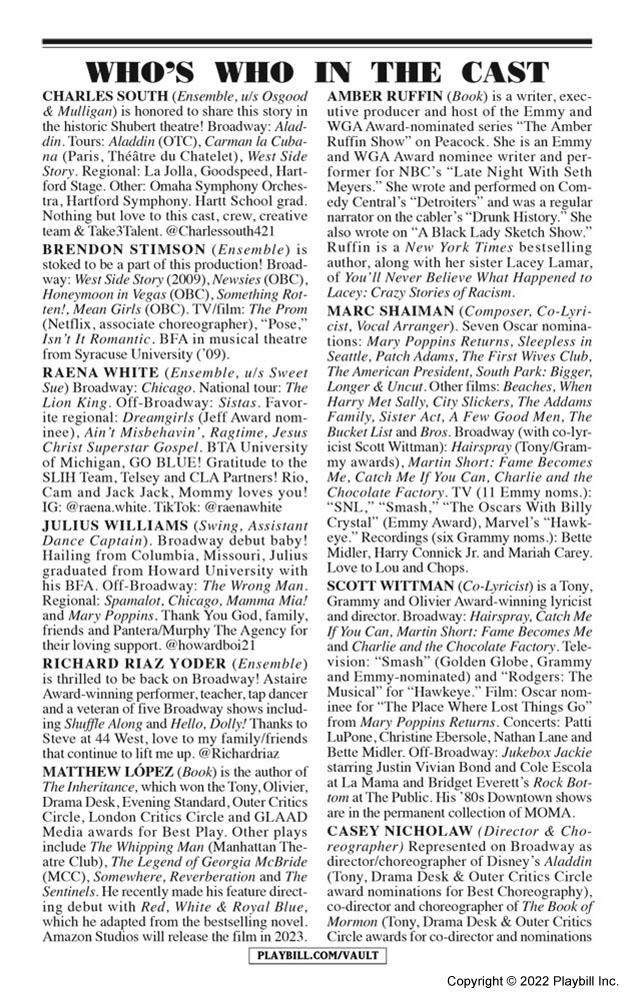 WHO'S WHO IN THE CAST

CHARLES SOUTH (Ensemble, u/s Osgood & Mulligan) is honored to share this story in the historic Shubert theatre! Broadway: Aladdin. Tours: Aladdin (OTC), Carman la Cubana (Paris, Théâtre du Chatelet), West Side Story. Regional: La Jolla, Goodspeed, Hartford Stage. Other: Omaha Symphony Orchestra, Hartford Symphony. Hartt School grad. Nothing but love to this cast, crew, creative team & Take3Talent. @Charlessouth421

BRENDON STIMSON (Ensemble) is stoked to be a part of this production! Broadway: West Side Story (2009), Newsies (OBC), Honeymoon in Vegas (OBC), Something Rotten!, Mean Girls (OBC). TV/film: The Prom (Netflix, associate choreographer), "Pose," Isn't It Romantic. BFA in musical theatre from Syracuse University ('09).

RAENA WHITE (Ensemble, u/s Sweet Sue) Broadway: Chicago. National tour: The Lion King. Off-Broadway: Sistas. Favorite regional: Dreamgirls (Jeff Award nominee), Ain't Misbehavin', Ragtime, Jesus Christ Superstar Gospel. BTA University of Michigan, GO BLUE! Gratitude to the SLIH Team, Telsey and CLA Partners! Rio, Cam and Jack Jack, Mommy loves you! IG: @raena.white. TikTok: @raenawhite

JULIUS WILLIAMS (Swing, Assistant Dance Captain). Broadway debut baby! Hailing from Columbia, Missouri, Julius graduated from Howard University with his BFA. Off-Broadway: The Wrong Man. Regional: Spamalot, Chicago, Mamma Mia! and Mary Poppins. Thank You God, family, friends and Pantera/Murphy The Agency for their loving support. @howardboi21

RICHARD RIAZ YODER (Ensemble) is thrilled to be back on Broadway! Astaire Award-winning performer, teacher, tap dancer and a veteran of five Broadway shows including Shuffle Along and Hello, Dolly! Thanks to Steve at 44 West, love to my family/friends that continue to lift me up. @Richardriaz

MATTHEW LÓPEZ (Book) is the author of The Inheritance, which won the Tony, Olivier, Drama Desk, Evening Standard, Outer Critics Circle, London Critics Circle and GLAAD Media awards for Best Play. Other plays include The Whipping Man (Manhattan Theatre Club), The Legend of Georgia McBride (MCC), Somewhere, Reverberation and The Sentinels. He recently made his feature directing debut with Red, White & Royal Blue, which he adapted from the bestselling novel. Amazon Studios will release the film in 2023.

AMBER RUFFIN (Book) is a writer, executive producer and host of the Emmy and WGA Award-nominated series "The Amber Ruffin Show" on Peacock. She is an Emmy and WGA Award nominee writer and performer for NBC's "Late Night With Seth Meyers." She wrote and performed on Comedy Central's "Detroiters" and was a regular narrator on the cabler's "Drunk History." She also wrote on "A Black Lady Sketch Show." Ruffin is a New York Times bestselling author, along with her sister Lacey Lamar, of You'll Never Believe What Happened to Lacey: Crazy Stories of Racism.

MARC SHAIMAN (Composer, Co-Lyricist, Vocal Arranger). Seven Oscar nominations: Mary Poppins Returns, Sleepless in Seattle, Patch Adams, The First Wives Club, The American President, South Park: Bigger, Longer & Uncut. Other films: Beaches, When Harry Met Sally, City Slickers, The Addams Family, Sister Act, A Few Good Men, The Bucket List and Bros. Broadway (with co-lyricist Scott Wittman): Hairspray (Tony/Grammy awards), Martin Short: Fame Becomes Me, Catch Me If You Can, Charlie and the Chocolate Factory. TV (11 Emmy noms.): "SNL," "Smash," "The Oscars With Billy Crystal" (Emmy Award), Marvel's "Hawkeye." Recordings (six Grammy noms.): Bette Midler, Harry Connick Jr. and Mariah Carey. Love to Lou and Chops.

SCOTT WITTMAN (Co-Lyricist) is a Tony, Grammy and Olivier Award-winning lyricist and director. Broadway: Hairspray, Catch Me If You Can, Martin Short: Fame Becomes Me and Charlie and the Chocolate Factory. Television: "Smash" (Golden Globe, Grammy and Emmy-nominated) and "Rodgers: The Musical" for "Hawkeye." Film: Oscar nominee for "The Place Where Lost Things Go" from Mary Poppins Returns. Concerts: Patti LuPone, Christine Ebersole, Nathan Lane and Bette Midler. Off-Broadway: Jukebox Jackie starring Justin Vivian Bond and Cole Escola at La Mama and Bridget Everett's Rock Bottom at The Public. His '80s Downtown shows are in the permanent collection of MOMA.

CASEY NICHOLAW (Director & Choreographer) Represented on Broadway as director/choreographer of Disney's Aladdin (Tony, Drama Desk & Outer Critics Circle award nominations for Best Choreography), co-director and choreographer of The Book of Mormon (Tony, Drama Desk & Outer Critics Circle awards for co-director and nominations

PLAYBILL.COM/VAULT

Copyright © 2022 Playbill Inc.